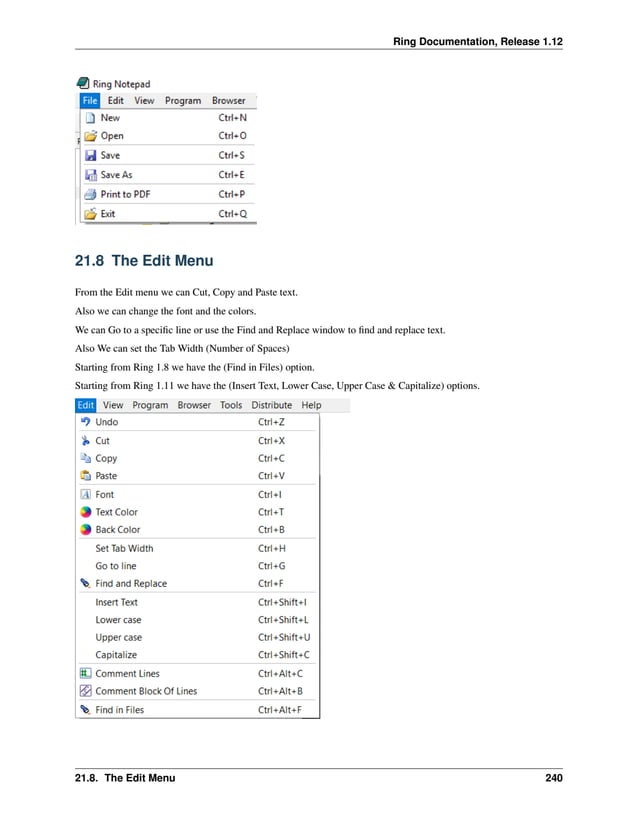 Ring Documentation, Release 1.12

Ring Notepad
File Edit View Program Browser
New Ctrl+N
Open Ctrl+O
Save Ctrl+S
Save As Ctrl+E
Print to PDF Ctrl+P
Exit Ctrl+Q

21.8 The Edit Menu

From the Edit menu we can Cut, Copy and Paste text.

Also we can change the font and the colors.

We can Go to a specific line or use the Find and Replace window to find and replace text.

Also We can set the Tab Width (Number of Spaces)

Starting from Ring 1.8 we have the (Find in Files) option.

Starting from Ring 1.11 we have the (Insert Text, Lower Case, Upper Case & Capitalize) options.

Edit View Program Browser Tools Distribute Help
Undo Ctrl+Z
Cut Ctrl+X
Copy Ctrl+C
Paste Ctrl+V
Font Ctrl+I
Text Color Ctrl+T
Back Color Ctrl+B
Set Tab Width Ctrl+H
Go to line Ctrl+G
Find and Replace Ctrl+F
Insert Text Ctrl+Shift+I
Lower case Ctrl+Shift+L
Upper case Ctrl+Shift+U
Capitalize Ctrl+Shift+C
Comment Lines Ctrl+Alt+C
Comment Block Of Lines Ctrl+Alt+B
Find in Files Ctrl+Alt+F

21.8. The Edit Menu 240